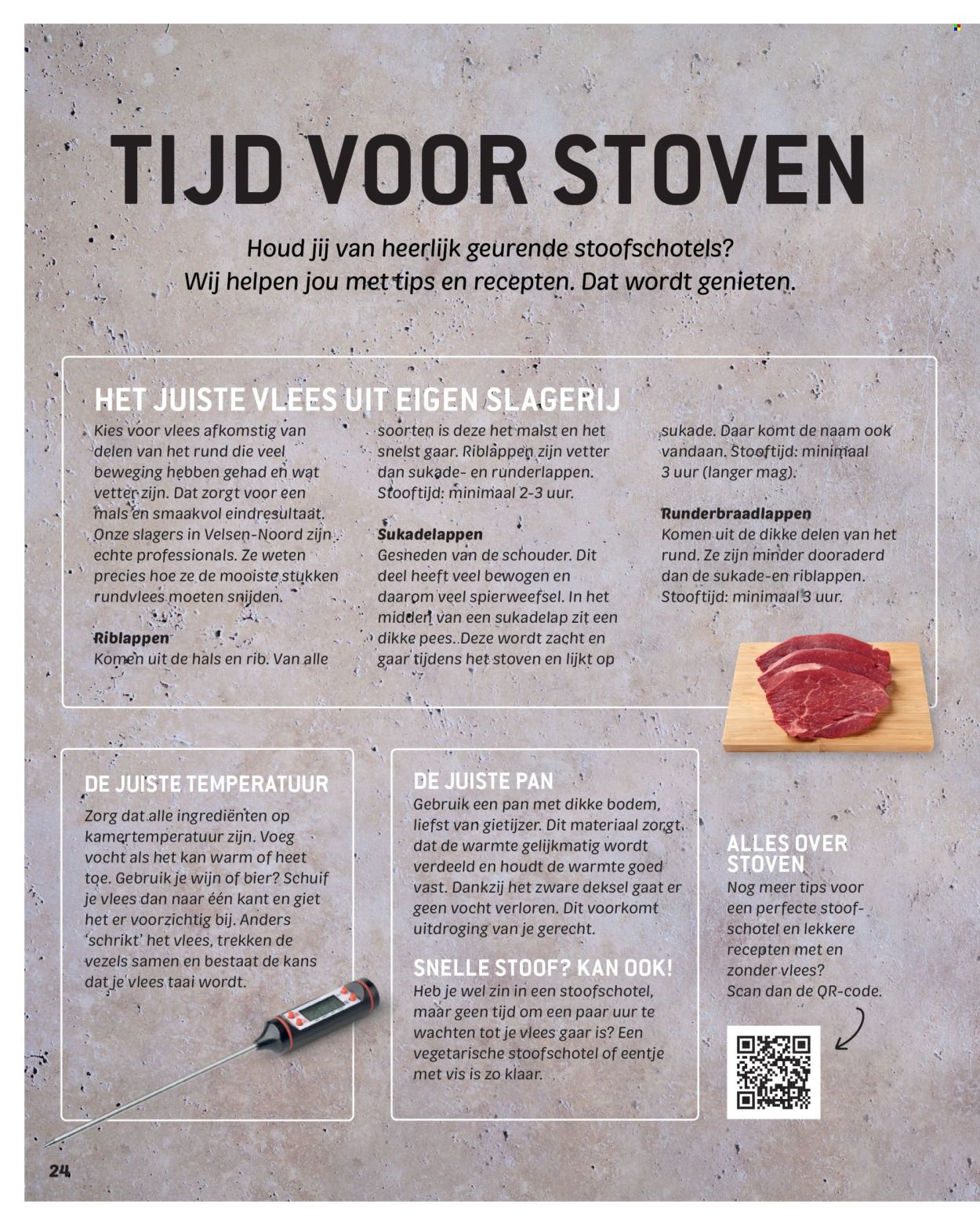 TIJD VOOR STOVEN

Houd jij van heerlijk geurende stoofschotels?
Wij helpen jou met tips en recepten. Dat wordt genieten.

HET JUISTE VLEES UIT EIGEN SLAGERIJ

Kies voor vlees afkomstig van delen van het rund die veel beweging hebben gehad en wat vetter zijn. Dat zorgt voor een mals en smaakvol eindresultaat. Onze slagers in Velsen-Noord zijn echte professionals. Ze weten precies hoe ze de mooiste stukken rundvlees moeten snijden.

Riblappen
Komen uit de hals en rib. Van alle soorten is deze het malst en het snelst gaar. Riblappen zijn vetter dan sukade- en runderlappen. Stooftijd: minimaal 2-3 uur.

Sukadelappen
Gesneden van de schouder. Dit deel heeft veel bewogen en daarom veel spierweefsel. In het midden van een sukadelap zit een dikke pees. Deze wordt zacht en gaar tijdens het stoven en lijkt op sukade. Daar komt de naam ook vandaan. Stooftijd: minimaal 3 uur (langer mag).

Runderbraadlappen
Komen uit de dikke delen van het rund. Ze zijn minder dooraderd dan de sukade-en riblappen. Stooftijd: minimaal 3 uur.

DE JUISTE TEMPERATUUR
Zorg dat alle ingrediënten op kamertemperatuur zijn. Voeg vocht als het kan warm of heet toe. Gebruik je wijn of bier? Schuif je vlees dan naar één kant en giet het er voorzichtig bij. Anders 'schrikt' het vlees, trekken de vezels samen en bestaat de kans dat je vlees taai wordt.

DE JUISTE PAN
Gebruik een pan met dikke bodem, liefst van gietijzer. Dit materiaal zorgt dat de warmte gelijkmatig wordt verdeeld en houdt de warmte goed vast. Dankzij het zware deksel gaat er geen vocht verloren. Dit voorkomt uitdroging van je gerecht.

SNELLE STOOF? KAN OOK!
Heb je wel zin in een stoofschotel, maar geen tijd om een paar uur te wachten tot je vlees gaar is? Een vegetarische stoofschotel of eentje met vis is zo klaar.

ALLES OVER STOVEN
Nog meer tips voor een perfecte stoofschotel en lekkere recepten met en zonder vlees?
Scan dan de QR-code.

24